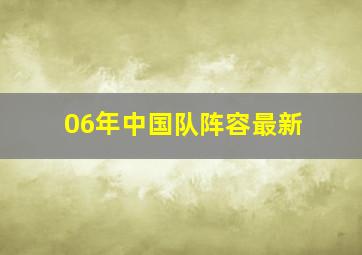 06年中国队阵容最新